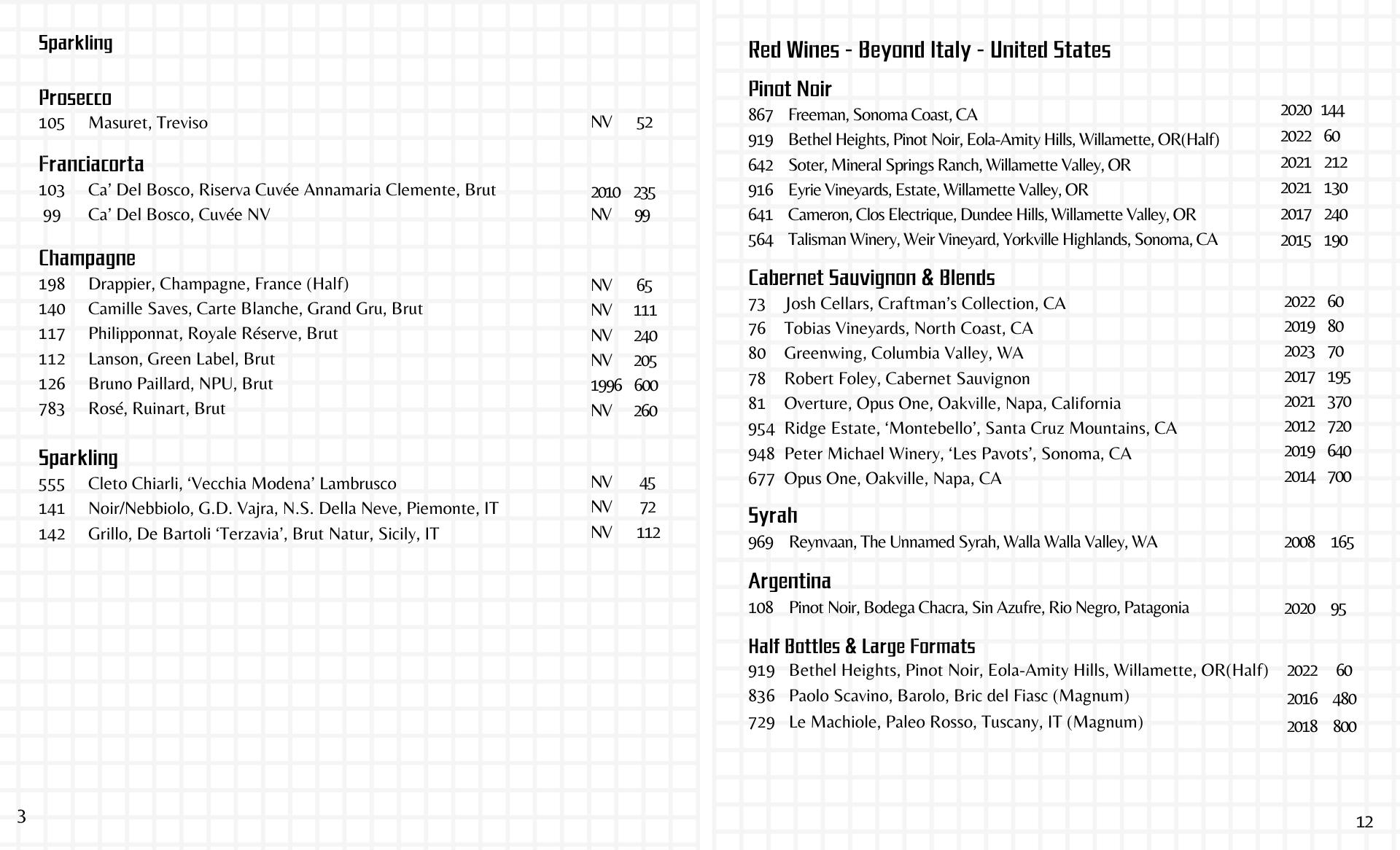 Sparkling

Prosecco
105 Masuret, Treviso NV 52

Franciacorta
103 Ca' Del Bosco, Riserva Cuvée Annamaria Clemente, Brut 2010 235
99 Ca' Del Bosco, Cuvée NV NV 99

Champagne
198 Drappier, Champagne, France (Half) NV 65
140 Camille Saves, Carte Blanche, Grand Gru, Brut NV 111
117 Philipponnat, Royale Réserve, Brut NV 240
112 Lanson, Green Label, Brut NV 205
126 Bruno Paillard, NPU, Brut 1996 600
783 Rosé, Ruinart, Brut NV 260

Sparkling
555 Cleto Chiarli, 'Vecchia Modena' Lambrusco NV 45
141 Noir/Nebbiolo, G.D. Vajra, N.S. Della Neve, Piemonte, IT NV 72
142 Grillo, De Bartoli 'Terzavia', Brut Natur, Sicily, IT NV 112

3

Red Wines - Beyond Italy - United States

Pinot Noir
867 Freeman, Sonoma Coast, CA 2020 144
919 Bethel Heights, Pinot Noir, Eola-Amity Hills, Willamette, OR(Half) 2022 60
642 Soter, Mineral Springs Ranch, Willamette Valley, OR 2021 212
916 Eyrie Vineyards, Estate, Willamette Valley, OR 2021 130
641 Cameron, Clos Electrique, Dundee Hills, Willamette Valley, OR 2017 240
564 Talisman Winery, Weir Vineyard, Yorkville Highlands, Sonoma, CA 2015 190

Cabernet Sauvignon & Blends
73 Josh Cellars, Craftman's Collection, CA 2022 60
76 Tobias Vineyards, North Coast, CA 2019 80
80 Greenwing, Columbia Valley, WA 2023 70
78 Robert Foley, Cabernet Sauvignon 2017 195
81 Overture, Opus One, Oakville, Napa, California 2021 370
954 Ridge Estate, 'Montebello', Santa Cruz Mountains, CA 2012 720
948 Peter Michael Winery, 'Les Pavots', Sonoma, CA 2019 640
677 Opus One, Oakville, Napa, CA 2014 700

Syrah
969 Reynvaan, The Unnamed Syrah, Walla Walla Valley, WA 2008 165

Argentina
108 Pinot Noir, Bodega Chacra, Sin Azufre, Rio Negro, Patagonia 2020 95

Half Bottles & Large Formats
919 Bethel Heights, Pinot Noir, Eola-Amity Hills, Willamette, OR(Half) 2022 60
836 Paolo Scavino, Barolo, Bric del Fiasc (Magnum) 2016 480
729 Le Machiole, Paleo Rosso, Tuscany, IT (Magnum) 2018 800

12